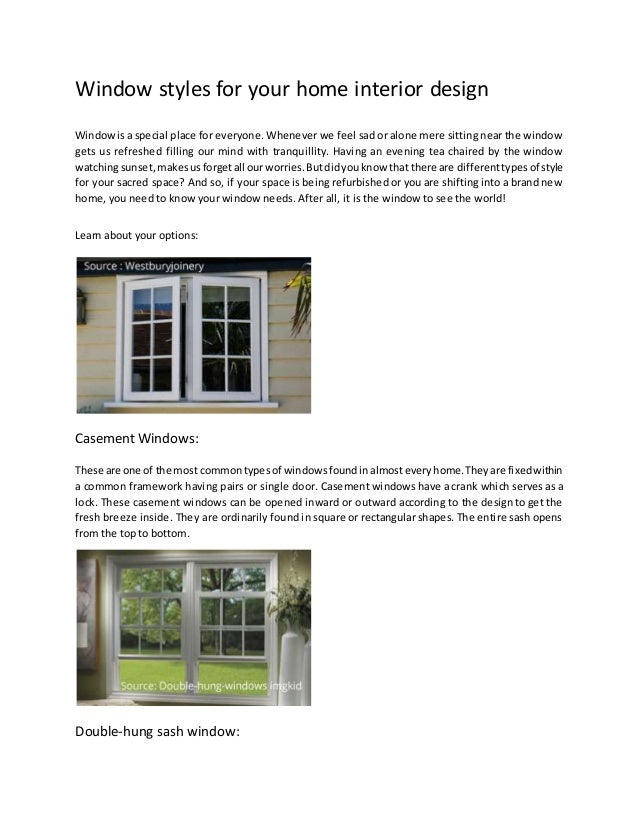 Window styles for your home interior design

Window is a special place for everyone. Whenever we feel sad or alone mere sitting near the window gets us refreshed filling our mind with tranquillity. Having an evening tea chaired by the window watching sunset, makes us forget all our worries. But did you know that there are different types of style for your sacred space? And so, if your space is being refurbished or you are shifting into a brand new home, you need to know your window needs. After all, it is the window to see the world!

Learn about your options:

Source : Westburyjoinery

Casement Windows:

These are one of the most common types of windows found in almost every home. They are fixed within a common framework having pairs or single door. Casement windows have a crank which serves as a lock. These casement windows can be opened inward or outward according to the design to get the fresh breeze inside. They are ordinarily found in square or rectangular shapes. The entire sash opens from the top to bottom.

Source: Double-hung-windows imgkid

Double-hung sash window: